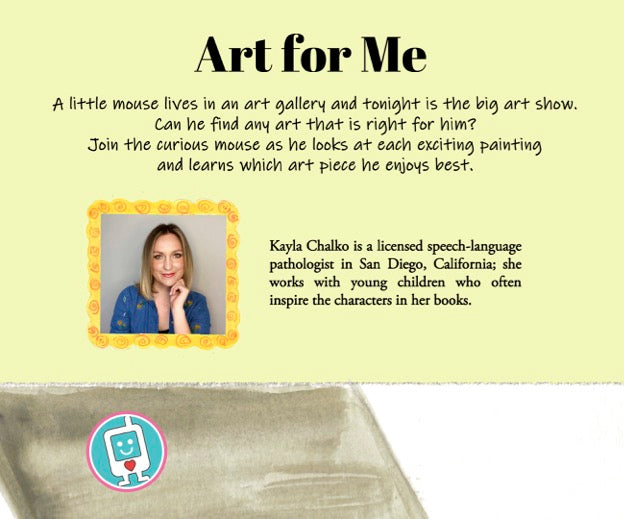 Art for Me

A little mouse lives in an art gallery and tonight is the big art show. Can he find any art that is right for him? Join the curious mouse as he looks at each exciting painting and learns which art piece he enjoys best.

Kayla Chalko is a licensed speech-language pathologist in San Diego, California; she works with young children who often inspire the characters in her books.